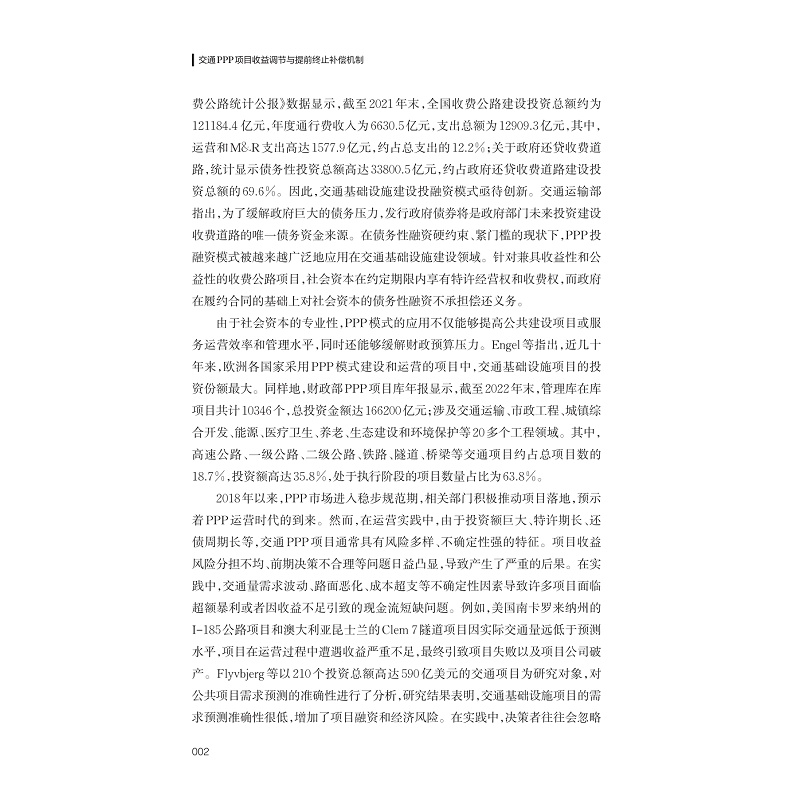 交通PPP项目收益调节与提前终止补偿机制

费公路统计公报》数据显示，截至2021年末，全国收费公路建设投资总额约为121184.4亿元，年度通行费收入为6630.5亿元，支出总额为12909.3亿元，其中，运营和M&R支出高达1577.9亿元，约占总支出的12.2%；关于政府还贷收费道路，统计显示债务性投资总额高达33800.5亿元，约占政府还贷收费道路建设投资总额的69.6%。因此，交通基础设施建设投融资模式亟待创新。交通运输部指出，为了缓解政府巨大的债务压力，发行政府债券将是政府部门未来投资建设收费道路的唯一债务资金来源。在债务性融资硬约束、紧门槛的现状下，PPP投融资模式被越来越广泛地应用在交通基础设施建设领域。针对兼具收益性和公益性的收费公路项目，社会资本在约定期限内享有特许经营权和收费权，而政府在履约合同的基础上对社会资本的债务性融资不承担偿还义务。

由于社会资本的专业性，PPP模式的应用不仅能够提高公共建设项目或服务运营效率和管理水平，同时还能够缓解财政预算压力。Engel等指出，近几十年来，欧洲各国家采用PPP模式建设和运营的项目中，交通基础设施项目的投资份额最大。同样地，财政部PPP项目库年报显示，截至2022年末，管理库在库项目共计10346个，总投资金额达166200亿元；涉及交通运输、市政工程、城镇综合开发、能源、医疗卫生、养老、生态建设和环境保护等20多个工程领域。其中，高速公路、一级公路、二级公路、铁路、隧道、桥梁等交通项目约占总项目数的18.7%，投资额高达35.8%，处于执行阶段的项目数量占比为63.8%。

2018年以来，PPP市场进入稳步规范期，相关部门积极推动项目落地，预示着PPP运营时代的到来。然而，在运营实践中，由于投资额巨大、特许期长、还债周期长等，交通PPP项目通常具有风险多样、不确定性强的特征。项目收益风险分担不均、前期决策不合理等问题日益凸显，导致产生了严重的后果。在实践中，交通量需求波动、路面恶化、成本超支等不确定性因素导致许多项目面临超额暴利或者因收益不足引致的现金流短缺问题。例如，美国南卡罗来纳州的I-185公路项目和澳大利亚昆士兰的Clem 7隧道项目因实际交通量远低于预测水平，项目在运营过程中遭遇收益严重不足，最终引致项目失败以及项目公司破产。Flyvbjerg等以210个投资总额高达590亿美元的交通项目为研究对象，对公共项目需求预测的准确性进行了分析，研究结果表明，交通基础设施项目的需求预测准确性很低，增加了项目融资和经济风险。在实践中，决策者往往会忽略

002